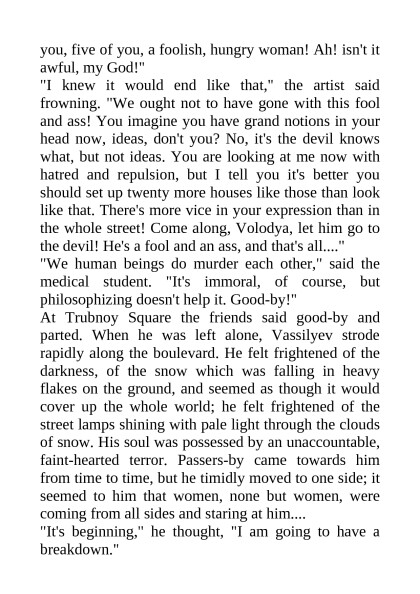 you, five of you, a foolish, hungry woman! Ah! isn't it awful, my God!"

"I knew it would end like that," the artist said frowning. "We ought not to have gone with this fool and ass! You imagine you have grand notions in your head now, ideas, don't you? No, it's the devil knows what, but not ideas. You are looking at me now with hatred and repulsion, but I tell you it's better you should set up twenty more houses like those than look like that. There's more vice in your expression than in the whole street! Come along, Volodya, let him go to the devil! He's a fool and an ass, and that's all...."

"We human beings do murder each other," said the medical student. "It's immoral, of course, but philosophizing doesn't help it. Good-by!"

At Trubnoy Square the friends said good-by and parted. When he was left alone, Vassilyev strode rapidly along the boulevard. He felt frightened of the darkness, of the snow which was falling in heavy flakes on the ground, and seemed as though it would cover up the whole world; he felt frightened of the street lamps shining with pale light through the clouds of snow. His soul was possessed by an unaccountable, faint-hearted terror. Passers-by came towards him from time to time, but he timidly moved to one side; it seemed to him that women, none but women, were coming from all sides and staring at him....

"It's beginning," he thought, "I am going to have a breakdown."